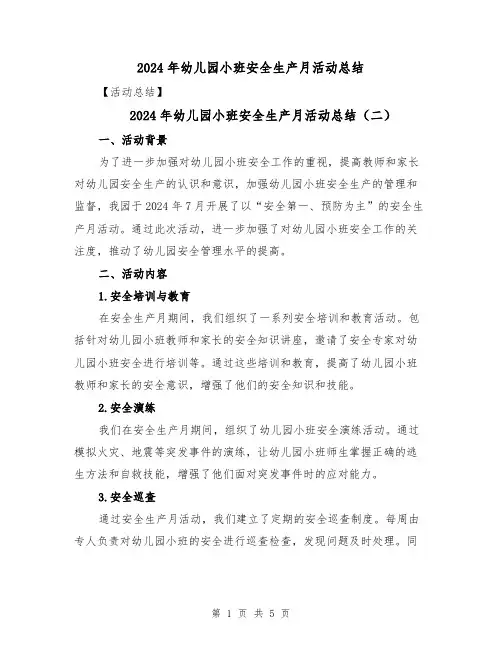 2024 年幼儿园小班安全生产月活动总结

【活动总结】

2024 年幼儿园小班安全生产月活动总结（二）

一、活动背景

为了进一步加强对幼儿园小班安全工作的重视，提高教师和家长对幼儿园安全生产的认识和意识，加强幼儿园小班安全生产的管理和监督，我园于 2024 年 7 月开展了以“安全第一、预防为主”的安全生产月活动。通过此次活动，进一步加强了对幼儿园小班安全工作的关注度，推动了幼儿园安全管理水平的提高。

二、活动内容

1.安全培训与教育

在安全生产月期间，我们组织了一系列安全培训和教育活动。包括针对幼儿园小班教师和家长的安全知识讲座，邀请了安全专家对幼儿园小班安全进行培训等。通过这些培训和教育，提高了幼儿园小班教师和家长的安全意识，增强了他们的安全知识和技能。

2.安全演练

我们在安全生产月期间，组织了幼儿园小班安全演练活动。通过模拟火灾、地震等突发事件的演练，让幼儿园小班师生掌握正确的逃生方法和自救技能，增强了他们面对突发事件时的应对能力。

3.安全巡查

通过安全生产月活动，我们建立了定期的安全巡查制度。每周由专人负责对幼儿园小班的安全进行巡查检查，发现问题及时处理。同

第 1 页 共 5 页